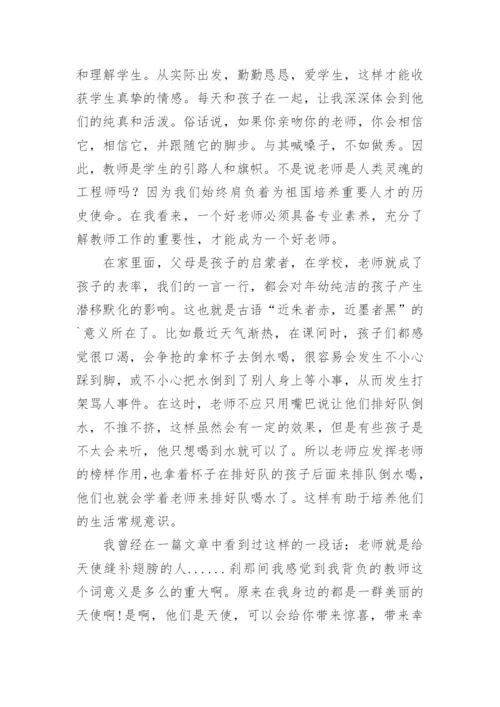 和理解学生。从实际出发，勤勤恳恳，爱学生，这样才能收获学生真挚的情感。每天和孩子在一起，让我深深体会到他们的纯真和活泼。俗话说，如果你亲吻你的老师，你会相信它，相信它，并跟随它的脚步。与其喊嗓子，不如做秀。因此，教师是学生的引路人和旗帜。不是说老师是人类灵魂的工程师吗？因为我们始终肩负着为祖国培养重要人才的历史使命。在我看来，一个好老师必须具备专业素养，充分了解教师工作的重要性，才能成为一个好老师。

在家里面，父母是孩子的启蒙者，在学校，老师就成了孩子的表率，我们的一言一行，都会对年幼纯洁的孩子产生潜移默化的影响。这也就是古语“近朱者赤，近墨者黑”的`意义所在了。比如最近天气渐热，在课间时，孩子们都感觉很口渴，会争抢的拿杯子去倒水喝，很容易会发生不小心踩到脚，或不小心把水倒到了别人身上等小事，从而发生打架骂人事件。在这时，老师不应只用嘴巴说让他们排好队倒水，不推不挤，这样虽然会有一定的效果，但是有些孩子是不太会来听，他只想喝到水就可以了。所以老师应发挥老师的榜样作用，也拿着杯子在排好队的孩子后面来排队倒水喝，他们也就会学着老师来排好队喝水了。这样有助于培养他们的生活常规意识。

我曾经在一篇文章中看到过这样的一段话：老师就是给天使缝补翅膀的人......刹那间我感觉到我背负的教师这个词意义是多么的重大啊。原来在我身边的都是一群美丽的天使啊！是啊，他们是天使，可以会给你带来惊喜，带来幸